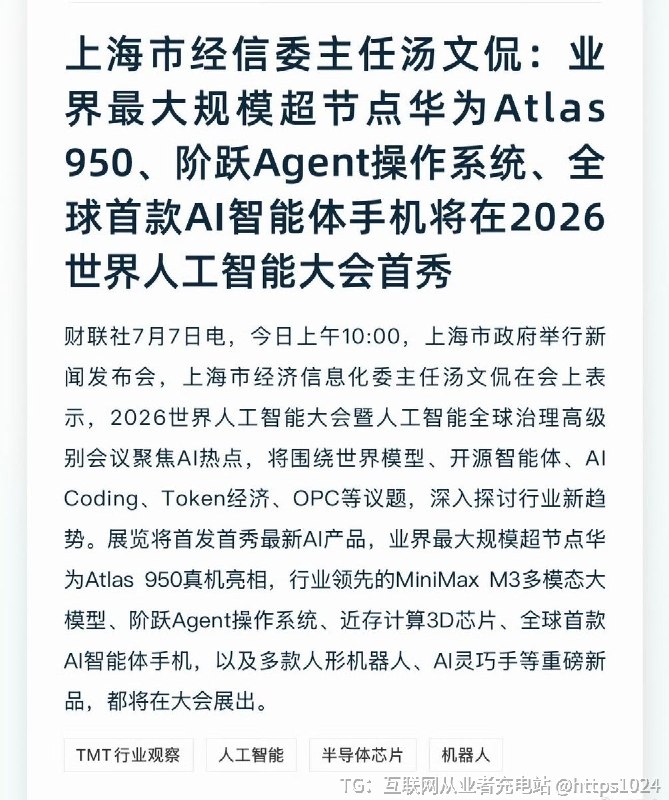 上海市经信委主任汤文侃：业界最大规模超节点华为Atlas 950、阶跃Agent操作系统、全球首款AI智能体手机将在2026世界人工智能大会首秀

财联社7月7日电，今日上午10:00，上海市政府举行新闻发布会，上海市经济信息化委主任汤文侃在会上表示，2026世界人工智能大会暨人工智能全球治理高级别会议聚焦AI热点，将围绕世界模型、开源智能体、AI Coding、Token经济、OPC等议题，深入探讨行业新趋势。展览将首发首秀最新AI产品，业界最大规模超节点华为Atlas 950真机亮相，行业领先的MiniMax M3多模态大模型、阶跃Agent操作系统、近存计算3D芯片、全球首款AI智能体手机，以及多款人形机器人、AI灵巧手等重磅新品，都将在大会展出。

TMT行业观察

人工智能

半导体芯片

机器人

TG：互联网从业者充电站 @https1024